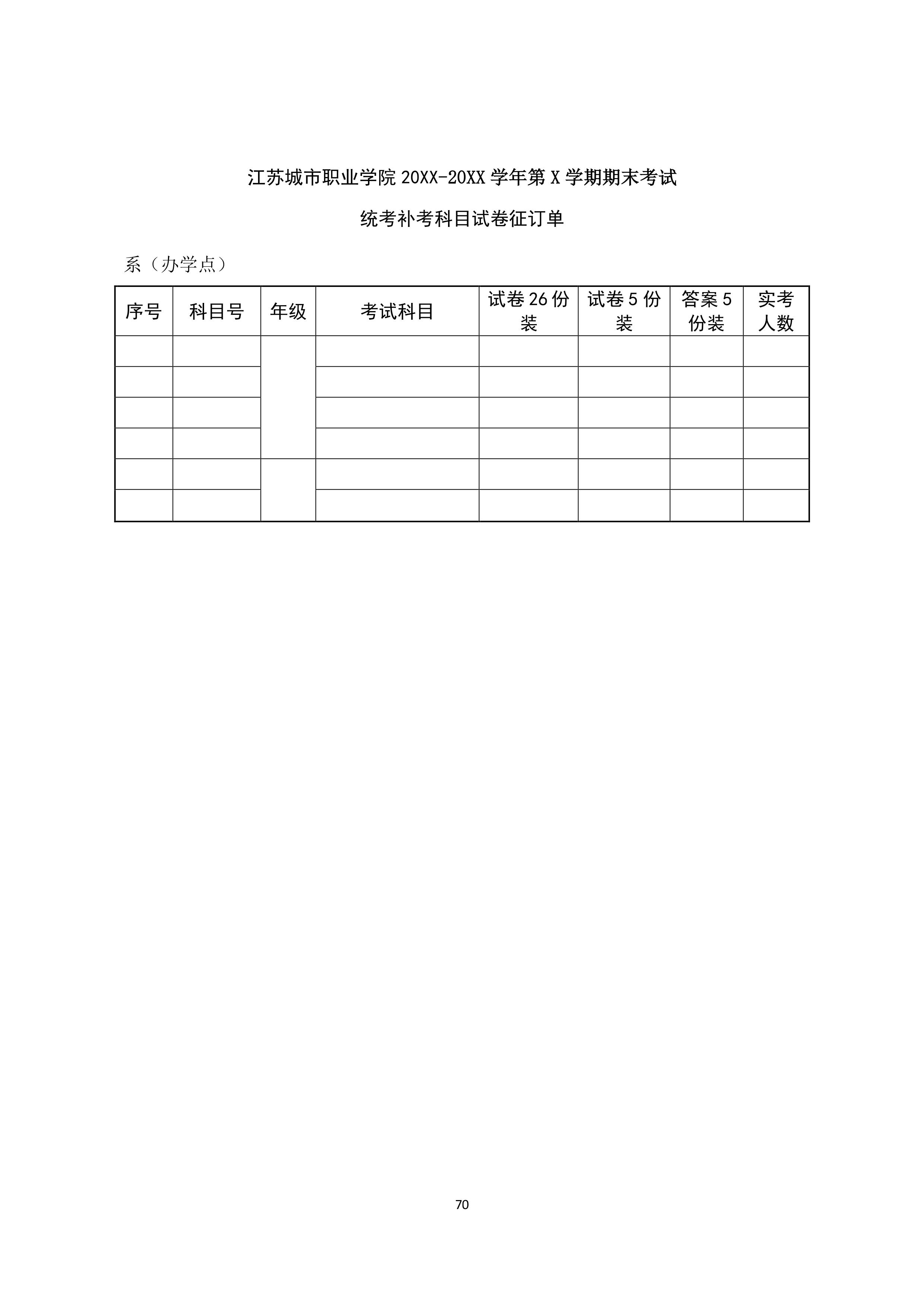 江苏城市职业学院 20XX-20XX 学年第 X 学期期末考试

统考补考科目试卷征订单

系（办学点）

| 序号 | 科目号 | 年级 | 考试科目 | 试卷 26 份装 | 试卷 5 份装 | 答案 5 份装 | 实考人数 |
|---|---|---|---|---|---|---|---|
| | | | | | | | |
| | | | | | | | |
| | | | | | | | |
| | | | | | | | |
| | | | | | | | |
| | | | | | | | |

70